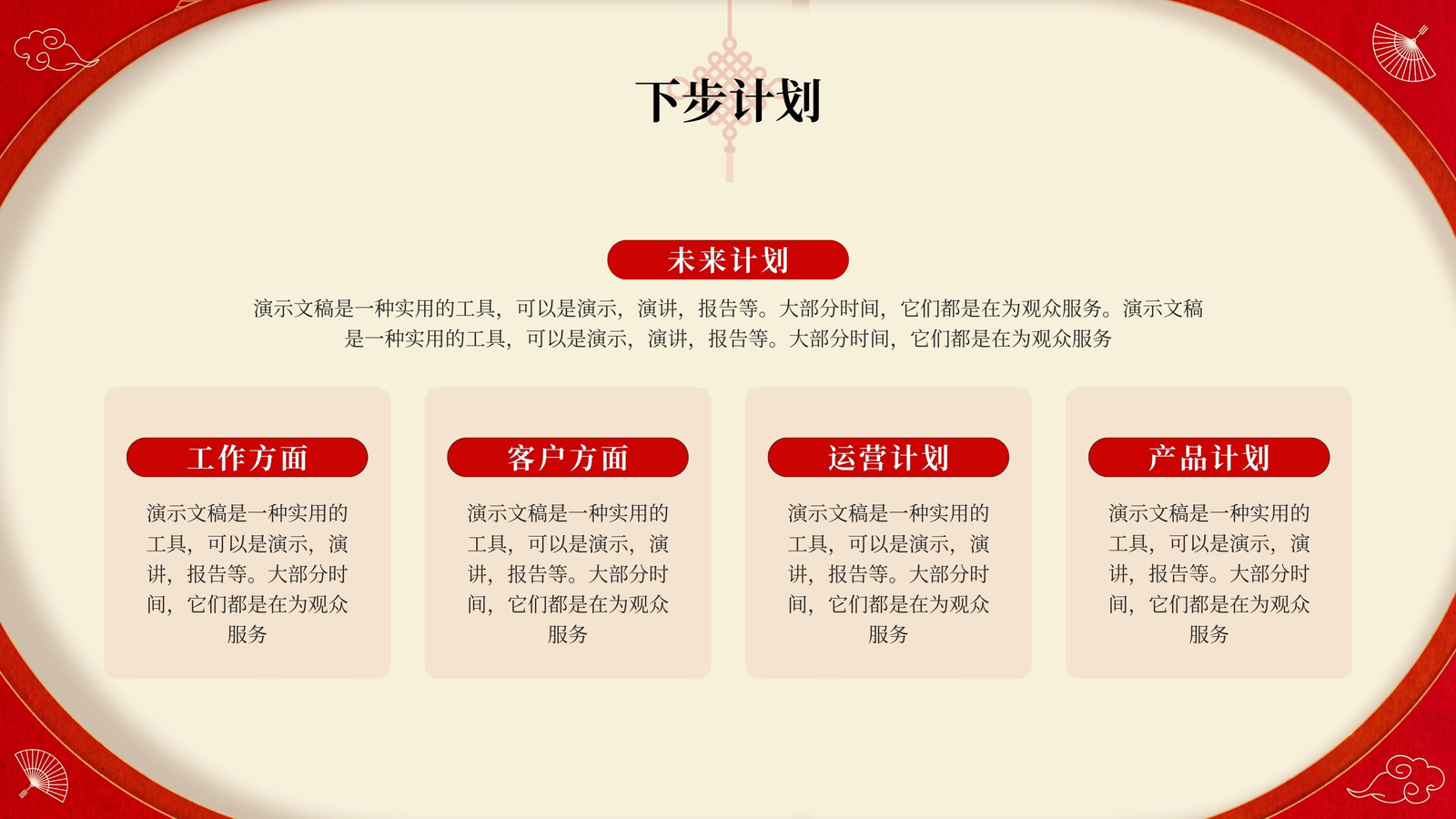 下步计划

未来计划

演示文稿是一种实用的工具，可以是演示，演讲，报告等。大部分时间，它们都是在为观众服务。演示文稿是一种实用的工具，可以是演示，演讲，报告等。大部分时间，它们都是在为观众服务

工作方面

演示文稿是一种实用的工具，可以是演示，演讲，报告等。大部分时间，它们都是在为观众服务

客户方面

演示文稿是一种实用的工具，可以是演示，演讲，报告等。大部分时间，它们都是在为观众服务

运营计划

演示文稿是一种实用的工具，可以是演示，演讲，报告等。大部分时间，它们都是在为观众服务

产品计划

演示文稿是一种实用的工具，可以是演示，演讲，报告等。大部分时间，它们都是在为观众服务